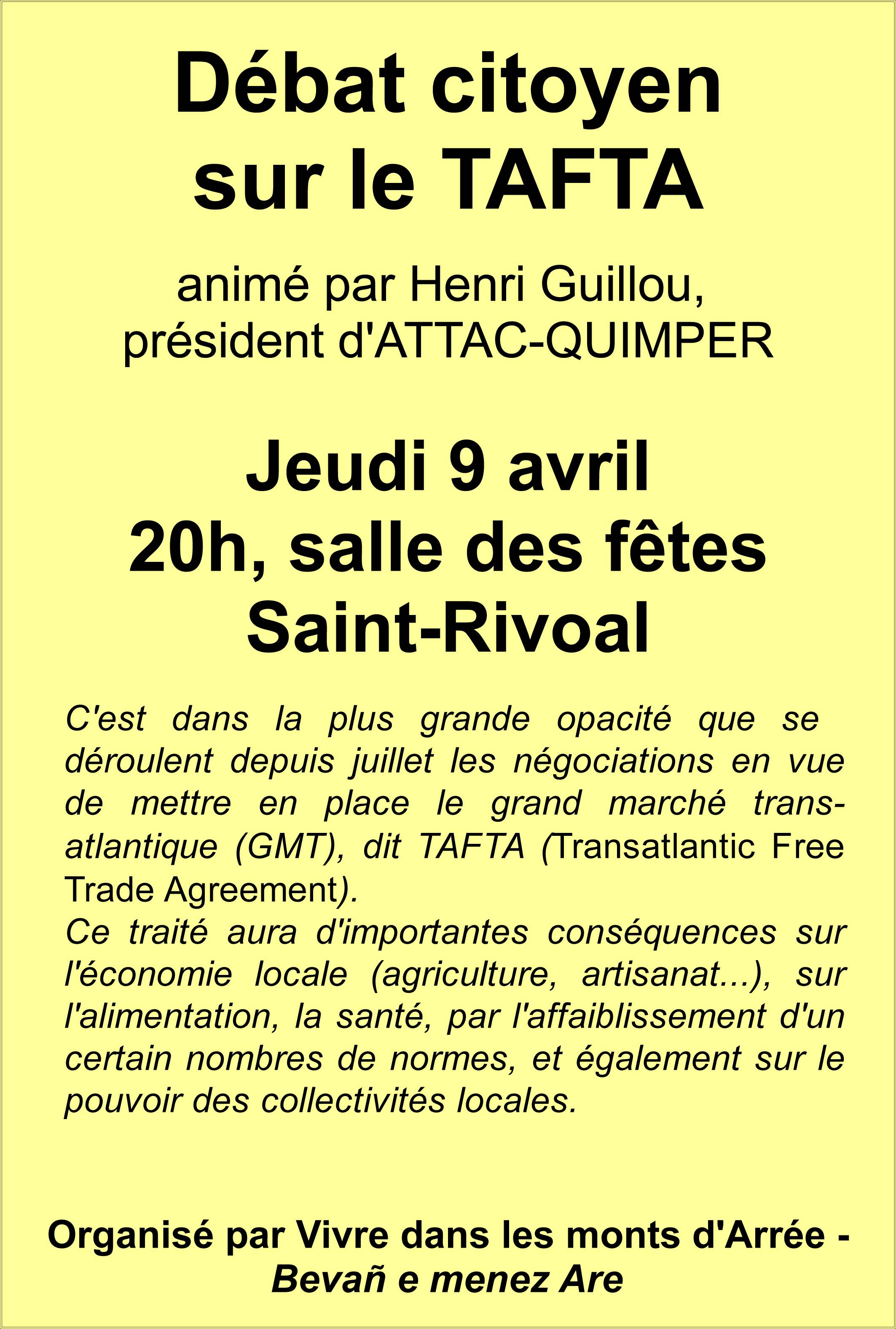 Débat citoyen sur le TAFTA

animé par Henri Guillou, président d'ATTAC-QUIMPER

Jeudi 9 avril
20h, salle des fêtes
Saint-Rivoal

C'est dans la plus grande opacité que se déroulent depuis juillet les négociations en vue de mettre en place le grand marché transatlantique (GMT), dit TAFTA (Transatlantic Free Trade Agreement).
Ce traité aura d'importantes conséquences sur l'économie locale (agriculture, artisanat...), sur l'alimentation, la santé, par l'affaiblissement d'un certain nombres de normes, et également sur le pouvoir des collectivités locales.

Organisé par Vivre dans les monts d'Arrée -
Bevañ e menez Are